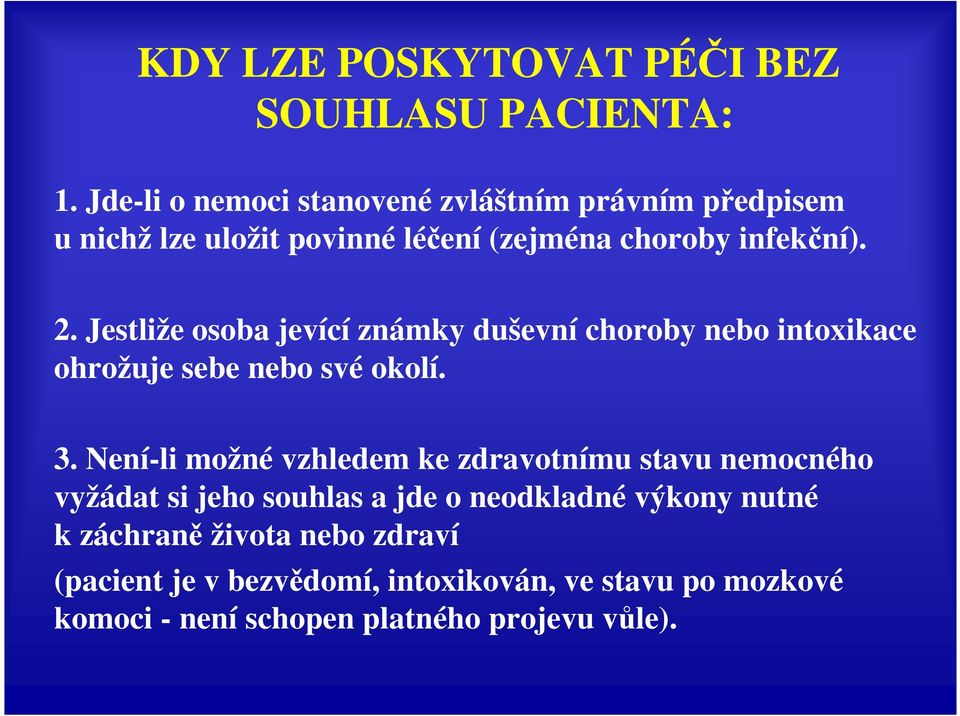 KDY LZE POSKYTOVAT PÉČI BEZ SOUHLASU PACIENTA:

1. Jde-li o nemoci stanovené zvláštním právním předpisem u nichž lze uložit povinné léčení (zejména choroby infekční).

2. Jestliže osoba jevící známky duševní choroby nebo intoxikace ohrožuje sebe nebo své okolí.

3. Není-li možné vzhledem ke zdravotnímu stavu nemocného vyžádat si jeho souhlas a jde o neodkladné výkony nutné k záchraně života nebo zdraví

(pacient je v bezvědomí, intoxikován, ve stavu po mozkové komoci - není schopen platného projevu vůle).